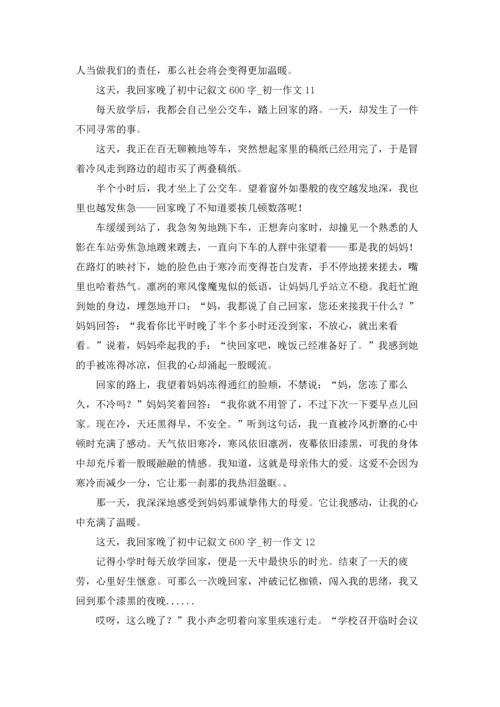 人当做我们的责任，那么社会将会变得更加温暖。

这天，我回家晚了初中记叙文 600 字_初一作文 11

每天放学后，我都会自己坐公交车，踏上回家的路。一天，却发生了一件不同寻常的事。

这天，我正在百无聊赖地等车，突然想起家里的稿纸已经用完了，于是冒着冷风走到路边的超市买了两叠稿纸。

半个小时后，我才坐上了公交车。望着窗外如墨般的夜空越发地深，我也里也越发焦急——回家晚了不知道要挨几顿数落呢！

车缓缓到站了，我急匆匆地跳下车，正想奔向家时，却撞见一个熟悉的人影在车站旁焦急地踱来踱去，一直向下车的人群中张望着——那是我的妈妈！在路灯的映衬下，她的脸色由于寒冷而变得苍白发青，手不停地搓来搓去，嘴里也哈着热气。凛冽的寒风像魔鬼似的低语，让妈妈几乎站立不稳。我赶忙跑到她的身边，埋怨地开口：“妈，我都说了自己回家，您还来接我干什么？”妈妈回答：“我看你比平时晚了半个多小时还没到家，不放心，就出来看看。”说着，妈妈牵起我的手：“快回家吧，晚饭已经准备好了。”我感到她的手被冻得冰凉，但我的心却涌起一股暖流。

回家的路上，我望着妈妈冻得通红的脸颊，不禁说：“妈，您冻了那么久，不冷吗？”妈妈笑着回答：“我你就不用管了，不过下次一下要早点儿回家。现在冷，天还黑得早，不安全。”听到这句话，我一直被冷风折磨的心中顿时充满了感动。天气依旧寒冷，寒风依旧凛冽，夜幕依旧漆黑，可我的身体中却充斥着一股暖融融的情感。我知道，这就是母亲伟大的爱。这爱不会因为寒冷而减少一分，它让那一刹那的我热泪盈眶。、

那一天，我深深地感受到妈妈那诚挚伟大的母爱。它让我感动，让我的心中充满了温暖。

这天，我回家晚了初中记叙文 600 字_初一作文 12

记得小学时每天放学回家，便是一天中最快乐的时光。结束了一天的疲劳，心里好生惬意。可那么一次晚回家，冲破记忆枷锁，闯入我的思绪，我又回到那个漆黑的夜晚......

哎呀，这么晚了？”我小声念叨着向家里疾速行走。“学校召开临时会议